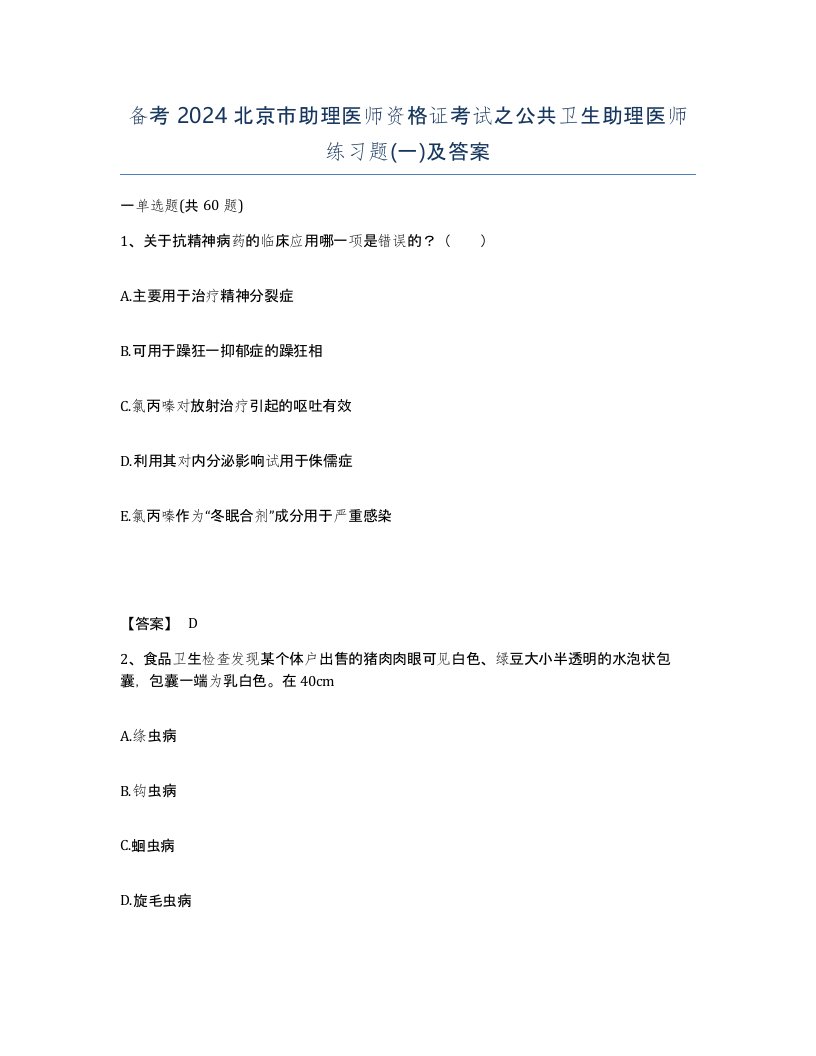 备考 2024 北京市助理医师资格证考试之公共卫生助理医师练习题(一)及答案

一单选题(共 60 题)

1、关于抗精神病药的临床应用哪一项是错误的？（　　）

A.主要用于治疗精神分裂症

B.可用于躁狂一抑郁症的躁狂相

C.氯丙嗪对放射治疗引起的呕吐有效

D.利用其对内分泌影响试用于侏儒症

E.氯丙嗪作为“冬眠合剂”成分用于严重感染

【答案】 D

2、食品卫生检查发现某个体户出售的猪肉肉眼可见白色、绿豆大小半透明的水泡状包囊，包囊一端为乳白色。在 40cm

A.绦虫病

B.钩虫病

C.蛔虫病

D.旋毛虫病